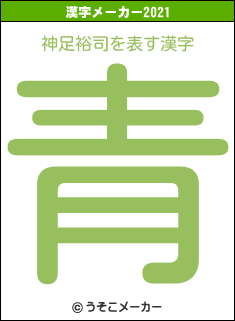 漢字メーカー2021

神足裕司を表す漢字

青

© うそこメーカー